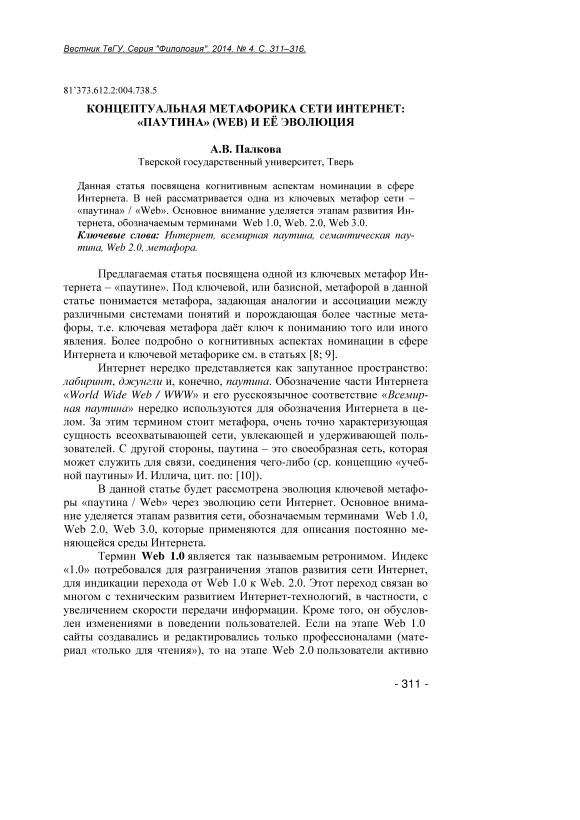 Вестник ТвГУ. Серия "Филология". 2014. № 4. С. 311–316.

81'373.612.2:004.738.5

КОНЦЕПТУАЛЬНАЯ МЕТАФОРИКА СЕТИ ИНТЕРНЕТ: «ПАУТИНА» (WEB) И ЕЁ ЭВОЛЮЦИЯ

А.В. Палкова
Тверской государственный университет, Тверь

Данная статья посвящена когнитивным аспектам номинации в сфере Интернета. В ней рассматривается одна из ключевых метафор сети – «паутина» / «Web». Основное внимание уделяется этапам развития Интернета, обозначаемым терминами Web 1.0, Web. 2.0, Web 3.0.
Ключевые слова: Интернет, всемирная паутина, семантическая паутина, Web 2.0, метафора.

Предлагаемая статья посвящена одной из ключевых метафор Интернета – «паутине». Под ключевой, или базисной, метафорой в данной статье понимается метафора, задающая аналогии и ассоциации между различными системами понятий и порождающая более частные метафоры, т.е. ключевая метафора даёт ключ к пониманию того или иного явления. Более подробно о когнитивных аспектах номинации в сфере Интернета и ключевой метафорике см. в статьях [8; 9].

Интернет нередко представляется как запутанное пространство: лабиринт, джунгли и, конечно, паутина. Обозначение части Интернета «World Wide Web / WWW» и его русскоязычное соответствие «Всемирная паутина» нередко используются для обозначения Интернета в целом. За этим термином стоит метафора, очень точно характеризующая сущность всеохватывающей сети, увлекающей и удерживающей пользователей. С другой стороны, паутина – это своеобразная сеть, которая может служить для связи, соединения чего-либо (ср. концепцию «учебной паутины» И. Иллича, цит. по: [10]).

В данной статье будет рассмотрена эволюция ключевой метафоры «паутина / Web» через эволюцию сети Интернет. Основное внимание уделяется этапам развития сети, обозначаемым терминами Web 1.0, Web 2.0, Web 3.0, которые применяются для описания постоянно меняющейся среды Интернета.

Термин Web 1.0 является так называемым ретронимом. Индекс «1.0» потребовался для разграничения этапов развития сети Интернет, для индикации перехода от Web 1.0 к Web. 2.0. Этот переход связан во многом с техническим развитием Интернет-технологий, в частности, с увеличением скорости передачи информации. Кроме того, он обусловлен изменениями в поведении пользователей. Если на этапе Web 1.0 сайты создавались и редактировались только профессионалами (материал «только для чтения»), то на этапе Web 2.0 пользователи активно

- 311 -